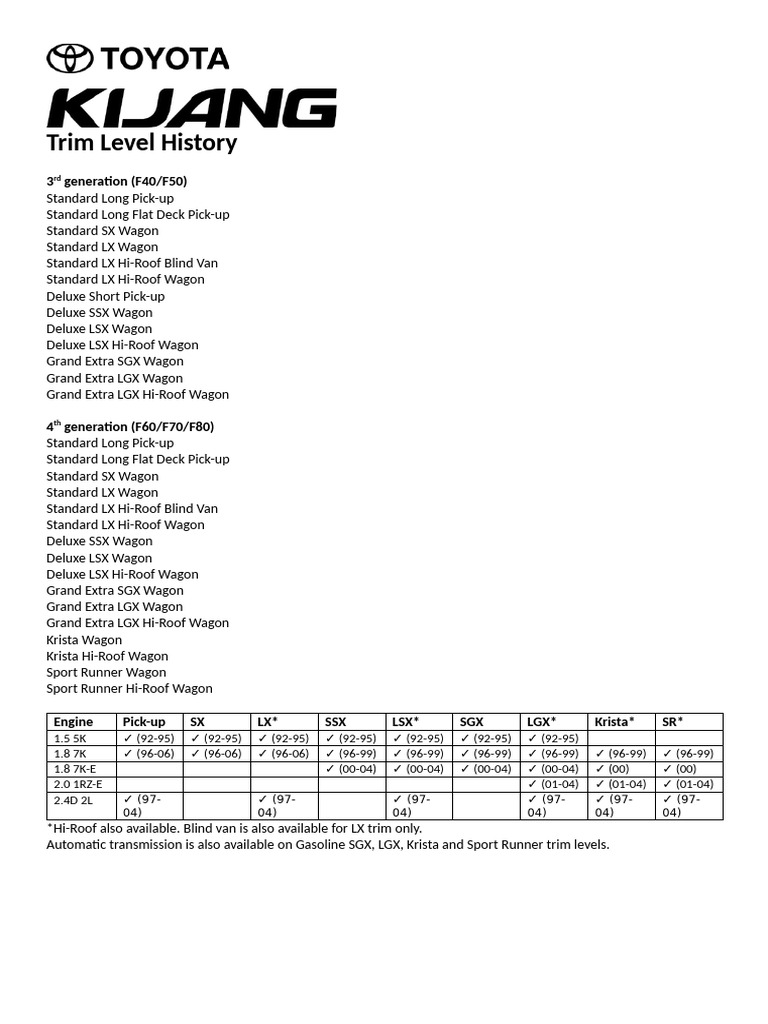 TOYOTA
KIJANG
Trim Level History

3$^{rd}$ generation (F40/F50)
Standard Long Pick-up
Standard Long Flat Deck Pick-up
Standard SX Wagon
Standard LX Wagon
Standard LX Hi-Roof Blind Van
Standard LX Hi-Roof Wagon
Deluxe Short Pick-up
Deluxe SSX Wagon
Deluxe LSX Wagon
Deluxe LSX Hi-Roof Wagon
Grand Extra SGX Wagon
Grand Extra LGX Wagon
Grand Extra LGX Hi-Roof Wagon

4$^{th}$ generation (F60/F70/F80)
Standard Long Pick-up
Standard Long Flat Deck Pick-up
Standard SX Wagon
Standard LX Wagon
Standard LX Hi-Roof Blind Van
Standard LX Hi-Roof Wagon
Deluxe SSX Wagon
Deluxe LSX Wagon
Deluxe LSX Hi-Roof Wagon
Grand Extra SGX Wagon
Grand Extra LGX Wagon
Grand Extra LGX Hi-Roof Wagon
Krista Wagon
Krista Hi-Roof Wagon
Sport Runner Wagon
Sport Runner Hi-Roof Wagon

| Engine | Pick-up | SX | LX* | SSX | LSX* | SGX | LGX* | Krista* | SR* |
|---|---|---|---|---|---|---|---|---|---|
| 1.5 5K | ✓ (92-95) | ✓ (92-95) | ✓ (92-95) | ✓ (92-95) | ✓ (92-95) | ✓ (92-95) | ✓ (92-95) | | |
| 1.8 7K | ✓ (96-06) | ✓ (96-06) | ✓ (96-06) | ✓ (96-99) | ✓ (96-99) | ✓ (96-99) | ✓ (96-99) | ✓ (96-99) | ✓ (96-99) |
| 1.8 7K-E | | | | ✓ (00-04) | ✓ (00-04) | ✓ (00-04) | ✓ (00-04) | ✓ (00) | ✓ (00) |
| 2.0 1RZ-E | | | | | | | ✓ (01-04) | ✓ (01-04) | ✓ (01-04) |
| 2.4D 2L | ✓ (97-04) | | ✓ (97-04) | | ✓ (97-04) | | ✓ (97-04) | ✓ (97-04) | ✓ (97-04) |

*Hi-Roof also available. Blind van is also available for LX trim only.
Automatic transmission is also available on Gasoline SGX, LGX, Krista and Sport Runner trim levels.